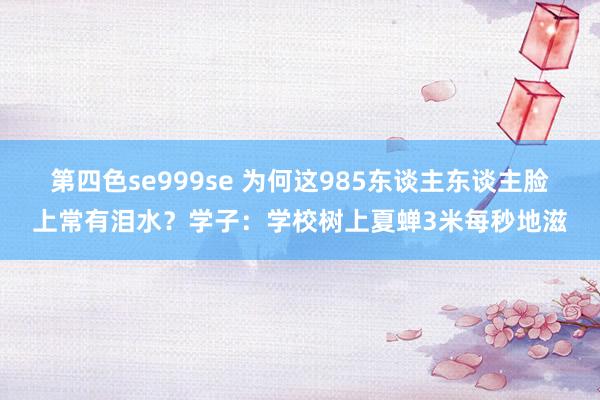 第四色se999se 为何这985东谈主东谈主脸上常有泪水？学子：学校树上夏蝉3米每秒地滋